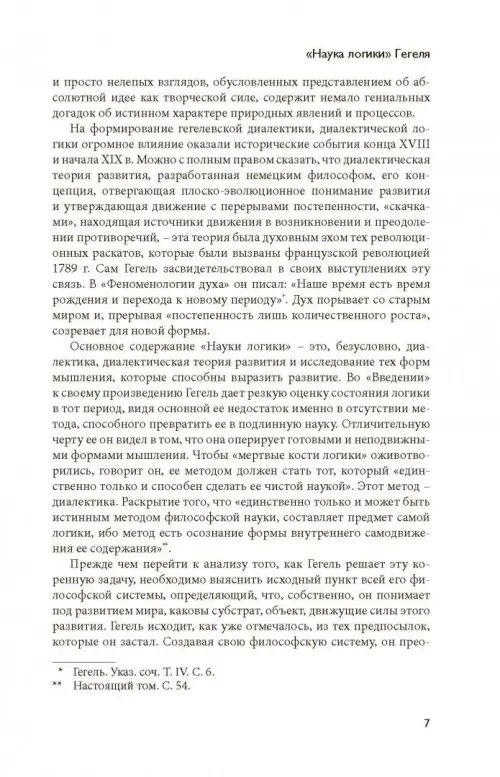 «Наука логики» Гегеля

и просто нелепых взглядов, обусловленных представлением об абсолютной идее как творческой силе, содержит немало гениальных догадок об истинном характере природных явлений и процессов.

На формирование гегелевской диалектики, диалектической логики огромное влияние оказали исторические события конца XVIII и начала XIX в. Можно с полным правом сказать, что диалектическая теория развития, разработанная немецким философом, его концепция, отвергающая плоско-эволюционное понимание развития и утверждающая движение с перерывами постепенности, «скачками», находящая источники движения в возникновении и преодолении противоречий, – эта теория была духовным эхом тех революционных раскатов, которые были вызваны французской революцией 1789 г. Сам Гегель засвидетельствовал в своих выступлениях эту связь. В «Феноменологии духа» он писал: «Наше время есть время рождения и перехода к новому периоду»*. Дух порывает со старым миром и, прерывая «постепенность лишь количественного роста», созревает для новой формы.

Основное содержание «Науки логики» – это, безусловно, диалектика, диалектическая теория развития и исследование тех форм мышления, которые способны выразить развитие. Во «Введении» к своему произведению Гегель дает резкую оценку состояния логики в тот период, видя основной ее недостаток именно в отсутствии метода, способного превратить ее в подлинную науку. Отличительную черту ее он видел в том, что она оперирует готовыми и неподвижными формами мышления. Чтобы «мертвые кости логики» оживотворились, говорит он, ее методом должен стать тот, который «единственно только и способен сделать ее чистой наукой». Этот метод – диалектика. Раскрытие того, что «единственно только и может быть истинным методом философской науки, составляет предмет самой логики, ибо метод есть осознание формы внутреннего самодвижения ее содержания»**.

Прежде чем перейти к анализу того, как Гегель решает эту коренную задачу, необходимо выяснить исходный пункт всей его философской системы, определяющий, что, собственно, он понимает под развитием мира, каковы субстрат, объект, движущие силы этого развития. Гегель исходит, как уже отмечалось, из тех предпосылок, которые он застал. Создавая свою философскую систему, он прео-

* Гегель. Указ. соч. Т. IV. С. 6.
** Настоящий том. С. 54.

7